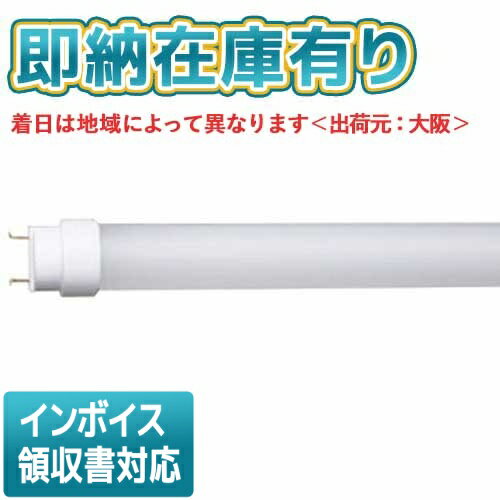 即納在庫有り

着日は地域によって異なります＜出荷元：大阪＞

インボイス
領収書対応